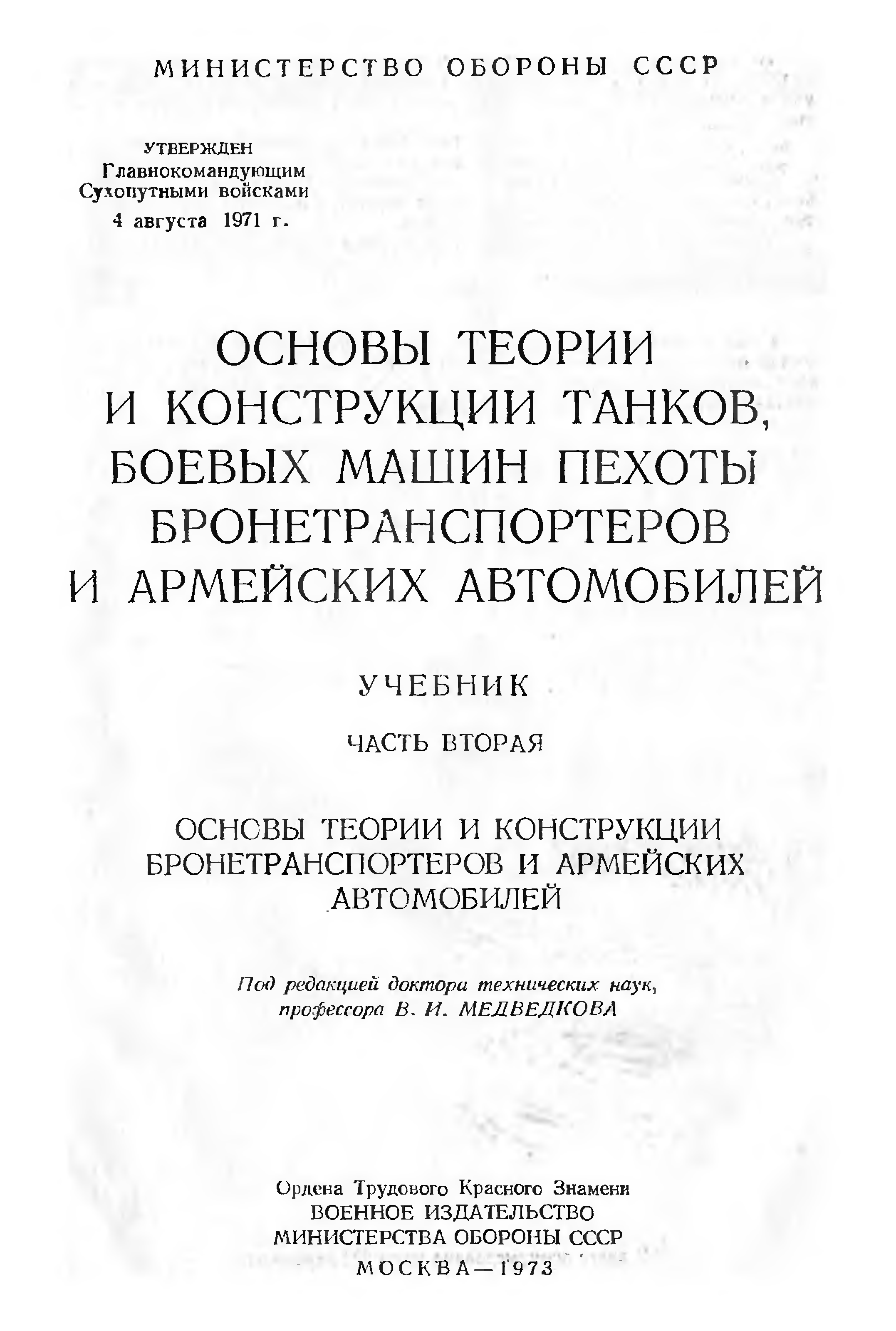 МИНИСТЕРСТВО ОБОРОНЫ СССР

УТВЕРЖДЕН
Главнокомандующим
Сухопутными войсками
4 августа 1971 г.

ОСНОВЫ ТЕОРИИ
И КОНСТРУКЦИИ ТАНКОВ,
БОЕВЫХ МАШИН ПЕХОТЫ
БРОНЕТРАНСПОРТЕРОВ
И АРМЕЙСКИХ АВТОМОБИЛЕЙ

УЧЕБНИК

ЧАСТЬ ВТОРАЯ

ОСНОВЫ ТЕОРИИ И КОНСТРУКЦИИ
БРОНЕТРАНСПОРТЕРОВ И АРМЕЙСКИХ
АВТОМОБИЛЕЙ

Под редакцией доктора технических наук,
профессора В. И. МЕДВЕДКОВА

Ордена Трудового Красного Знамени
ВОЕННОЕ ИЗДАТЕЛЬСТВО
МИНИСТЕРСТВА ОБОРОНЫ СССР
МОСКВА—1973